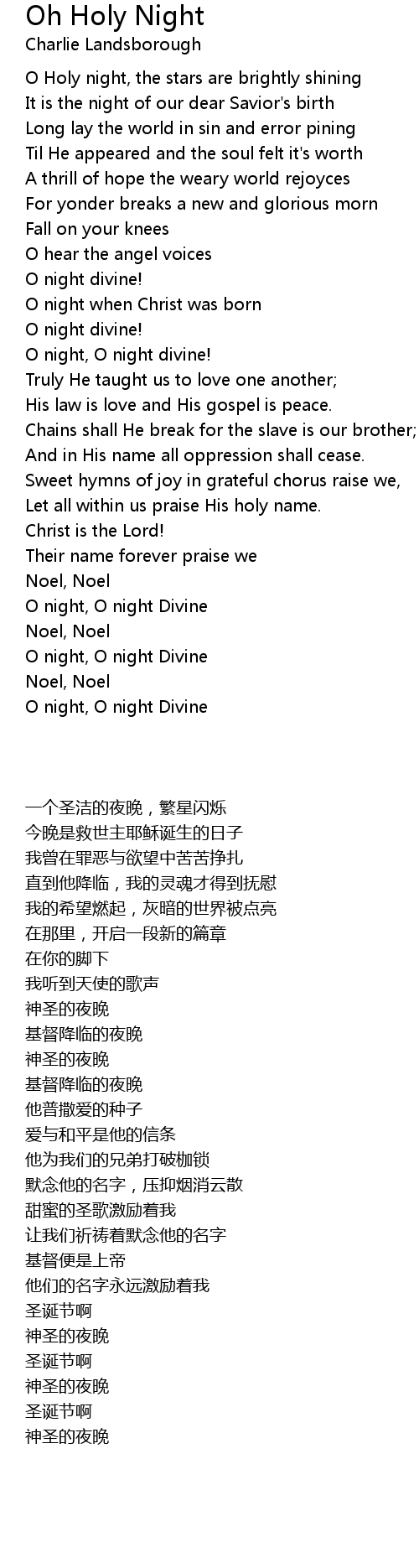 Oh Holy Night
Charlie Landsborough

O Holy night, the stars are brightly shining
It is the night of our dear Savior's birth
Long lay the world in sin and error pining
Til He appeared and the soul felt it's worth
A thrill of hope the weary world rejoyces
For yonder breaks a new and glorious morn
Fall on your knees
O hear the angel voices
O night divine!
O night when Christ was born
O night divine!
O night, O night divine!
Truly He taught us to love one another;
His law is love and His gospel is peace.
Chains shall He break for the slave is our brother;
And in His name all oppression shall cease.
Sweet hymns of joy in grateful chorus raise we,
Let all within us praise His holy name.
Christ is the Lord!
Their name forever praise we
Noel, Noel
O night, O night Divine
Noel, Noel
O night, O night Divine
Noel, Noel
O night, O night Divine

一个圣洁的夜晚，繁星闪烁
今晚是救世主耶稣诞生的日子
我曾在罪恶与欲望中苦苦挣扎
直到他降临，我的灵魂才得到抚慰
我的希望燃起，灰暗的世界被点亮
在那里，开启一段新的篇章
在你的脚下
我听到天使的歌声
神圣的夜晚
基督降临的夜晚
神圣的夜晚
基督降临的夜晚
他普撒爱的种子
爱与和平是他的信条
他为我们的兄弟打破枷锁
默念他的名字，压抑烟消云散
甜蜜的圣歌激励着我
让我们祈祷着默念他的名字
基督便是上帝
他们的名字永远激励着我
圣诞节啊
神圣的夜晚
圣诞节啊
神圣的夜晚
圣诞节啊
神圣的夜晚